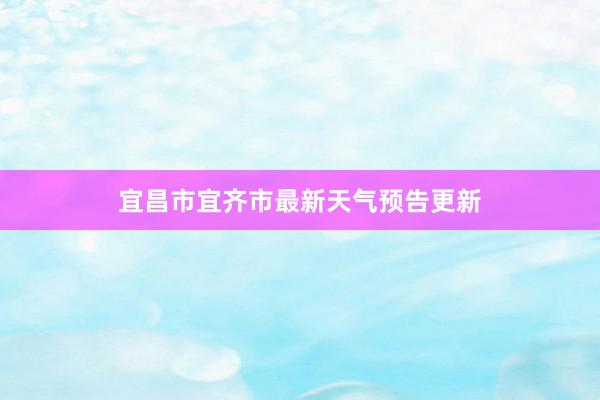 宜昌市宜齐市最新天气预告更新